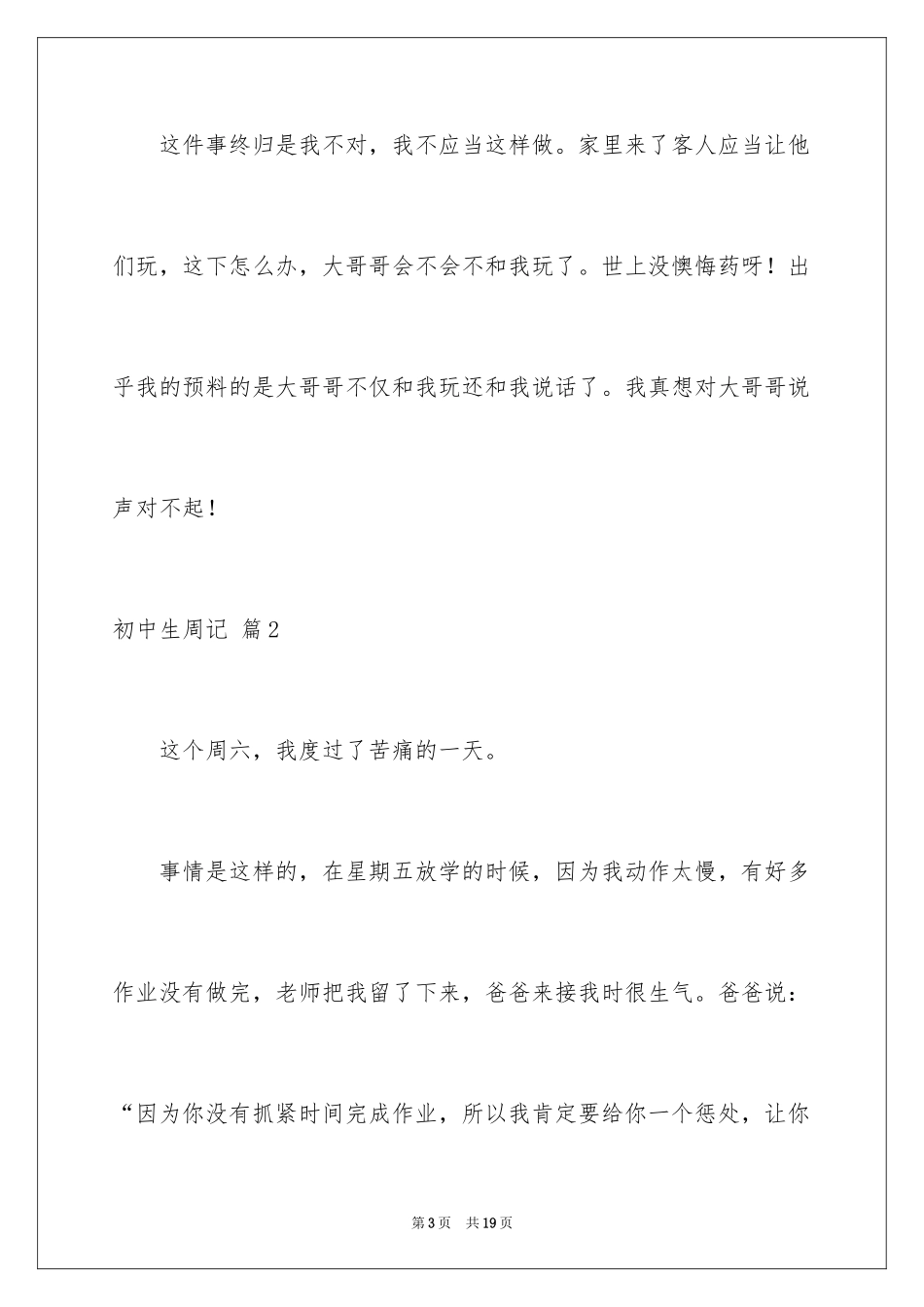 这件事终归是我不对，我不应当这样做。家里来了客人应当让他们玩，这下怎么办，大哥哥会不会不和我玩了。世上没懊悔药呀！出乎我的预料的是大哥哥不仅和我玩还和我说话了。我真想对大哥哥说声对不起！

初中生周记 篇2

这个周六，我度过了苦痛的一天。

事情是这样的，在星期五放学的时候，因为我动作太慢，有好多作业没有做完，老师把我留了下来，爸爸来接我时很生气。爸爸说：“因为你没有抓紧时间完成作业，所以我肯定要给你一个惩处，让你

第3页 共19页